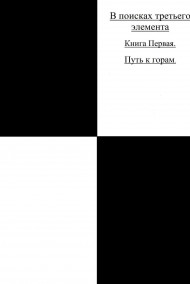 В поисках третьего элемента

Книга Первая.

Путь к горам.